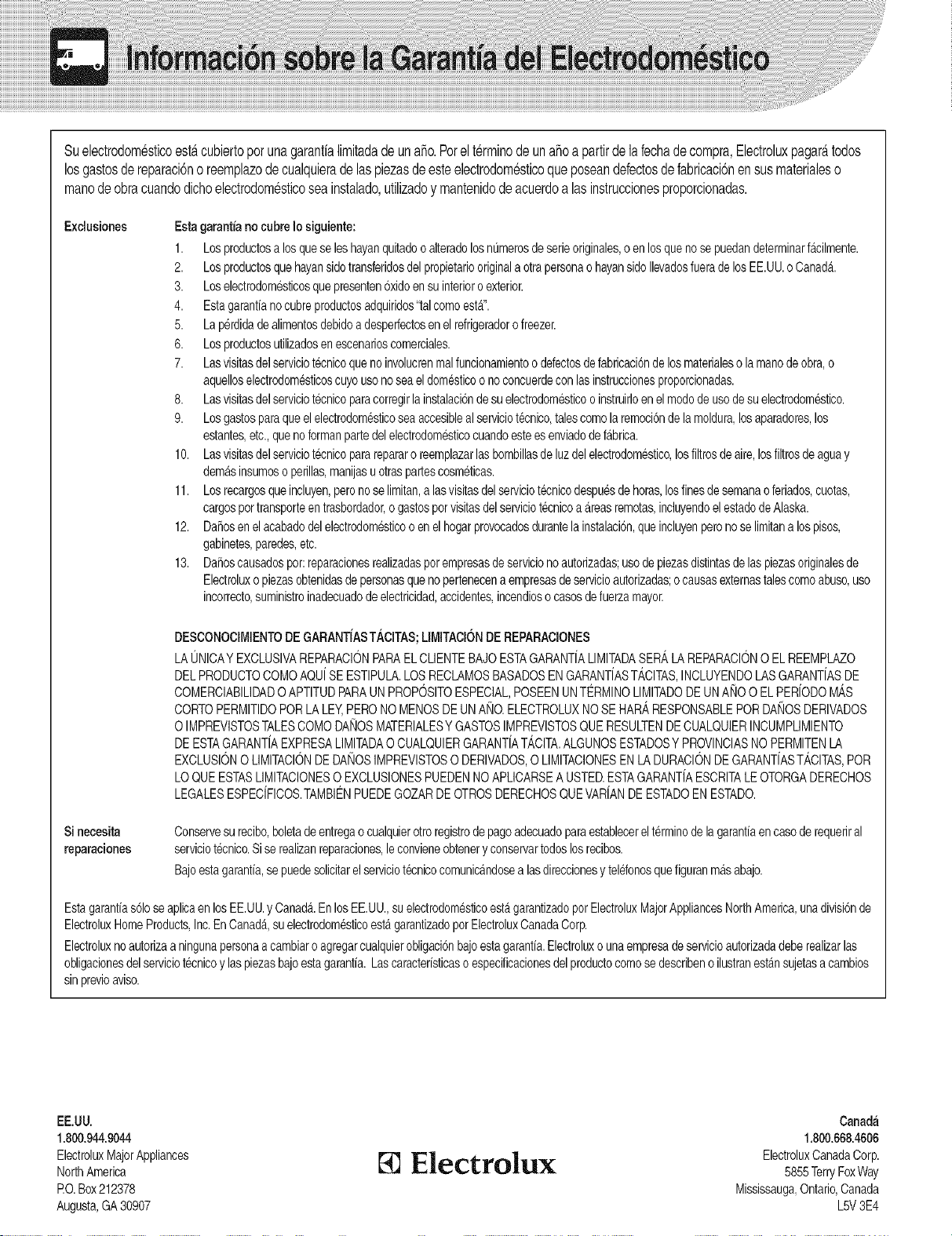 Información sobre la Garantía del Electrodoméstico

Su electrodoméstico está cubierto por una garantía limitada de un año. Por el término de un año a partir de la fecha de compra, Electrolux pagará todos los gastos de reparación o reemplazo de cualquiera de las piezas de este electrodoméstico que posean defectos de fabricación en sus materiales o mano de obra cuando dicho electrodoméstico sea instalado, utilizado y mantenido de acuerdo a las instrucciones proporcionadas.

Exclusiones

Esta garantía no cubre lo siguiente:

1. Los productos a los que se les hayan quitado o alterado los números de serie originales, o en los que no se puedan determinar fácilmente.
2. Los productos que hayan sido transferidos del propietario original a otra persona o hayan sido llevados fuera de los EE.UU. o Canadá.
3. Los electrodomésticos que presenten óxido en su interior o exterior.
4. Esta garantía no cubre productos adquiridos "tal como está".
5. La pérdida de alimentos debido a desperfectos en el refrigerador o freezer.
6. Los productos utilizados en escenarios comerciales.
7. Las visitas del servicio técnico que no involucren mal funcionamiento o defectos de fabricación de los materiales o la mano de obra, o aquellos electrodomésticos cuyo uso no sea el doméstico o no concuerde con las instrucciones proporcionadas.
8. Las visitas del servicio técnico para corregir la instalación de su electrodoméstico o instruirlo en el modo de uso de su electrodoméstico.
9. Los gastos para que el electrodoméstico sea accesible al servicio técnico, tales como la remoción de la moldura, los aparadores, los estantes, etc., que no forman parte del electrodoméstico cuando este es enviado de fábrica.
10. Las visitas del servicio técnico para reparar o reemplazar las bombillas de luz del electrodoméstico, los filtros de aire, los filtros de agua y demás insumos o perillas, manijas u otras partes cosméticas.
11. Los recargos que incluyen, pero no se limitan, a las visitas del servicio técnico después de horas, los fines de semana o feriados, cuotas, cargos por transporte en trasbordador, o gastos por visitas del servicio técnico a áreas remotas, incluyendo el estado de Alaska.
12. Daños en el acabado del electrodoméstico o en el hogar provocados durante la instalación, que incluyen pero no se limitan a los pisos, gabinetes, paredes, etc.
13. Daños causados por: reparaciones realizadas por empresas de servicio no autorizadas; uso de piezas distintas de las piezas originales de Electrolux o piezas obtenidas de personas que no pertenecen a empresas de servicio autorizadas; o causas externas tales como abuso, uso incorrecto, suministro inadecuado de electricidad, accidentes, incendios o casos de fuerza mayor.

DESCONOCIMIENTO DE GARANTÍAS TÁCITAS; LIMITACIÓN DE REPARACIONES
LA ÚNICA Y EXCLUSIVA REPARACIÓN PARA EL CLIENTE BAJO ESTA GARANTÍA LIMITADA SERÁ LA REPARACIÓN O EL REEMPLAZO DEL PRODUCTO COMO AQUÍ SE ESTIPULA. LOS RECLAMOS BASADOS EN GARANTÍAS TÁCITAS, INCLUYENDO LAS GARANTÍAS DE COMERCIABILIDAD O APTITUD PARA UN PROPÓSITO ESPECIAL, POSEEN UN TÉRMINO LIMITADO DE UN AÑO O EL PERÍODO MÁS CORTO PERMITIDO POR LA LEY, PERO NO MENOS DE UN AÑO. ELECTROLUX NO SE HARÁ RESPONSABLE POR DAÑOS DERIVADOS O IMPREVISTOS TALES COMO DAÑOS MATERIALES Y GASTOS IMPREVISTOS QUE RESULTEN DE CUALQUIER INCUMPLIMIENTO DE ESTA GARANTÍA EXPRESA LIMITADA O CUALQUIER GARANTÍA TÁCITA. ALGUNOS ESTADOS Y PROVINCIAS NO PERMITEN LA EXCLUSIÓN O LIMITACIÓN DE DAÑOS IMPREVISTOS O DERIVADOS, O LIMITACIONES EN LA DURACIÓN DE GARANTÍAS TÁCITAS, POR LO QUE ESTAS LIMITACIONES O EXCLUSIONES PUEDEN NO APLICARSE A USTED. ESTA GARANTÍA ESCRITA LE OTORGA DERECHOS LEGALES ESPECÍFICOS. TAMBIÉN PUEDE GOZAR DE OTROS DERECHOS QUE VARÍAN DE ESTADO EN ESTADO.

Si necesita reparaciones

Conserve su recibo, boleta de entrega o cualquier otro registro de pago adecuado para establecer el término de la garantía en caso de requerir al servicio técnico. Si se realizan reparaciones, le conviene obtener y conservar todos los recibos.

Bajo esta garantía, se puede solicitar el servicio técnico comunicándose a las direcciones y teléfonos que figuran más abajo.

Esta garantía sólo se aplica en los EE.UU. y Canadá. En los EE.UU., su electrodoméstico está garantizado por Electrolux Major Appliances North America, una división de Electrolux Home Products, Inc. En Canadá, su electrodoméstico está garantizado por Electrolux Canada Corp.

Electrolux no autoriza a ninguna persona a cambiar o agregar cualquier obligación bajo esta garantía. Electrolux o una empresa de servicio autorizada debe realizar las obligaciones del servicio técnico y las piezas bajo esta garantía. Las características o especificaciones del producto como se describen o ilustran están sujetas a cambios sin previo aviso.

EE.UU.
1.800.944.9044
Electrolux Major Appliances
North America
P.O. Box 212378
Augusta, GA 30907

Electrolux

Canadá
1.800.668.4606
Electrolux Canada Corp.
5855 Terry Fox Way
Mississauga, Ontario, Canada
L5V 3E4